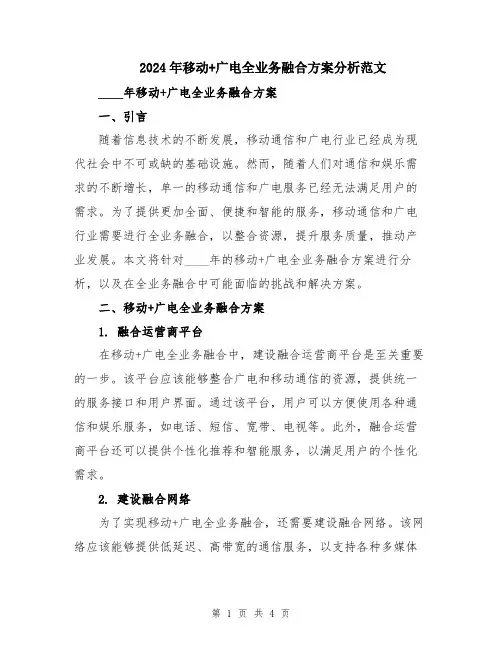 2024年移动+广电全业务融合方案分析范文

____年移动+广电全业务融合方案

一、引言

随着信息技术的不断发展，移动通信和广电行业已经成为现代社会中不可或缺的基础设施。然而，随着人们对通信和娱乐需求的不断增长，单一的移动通信和广电服务已经无法满足用户的需求。为了提供更加全面、便捷和智能的服务，移动通信和广电行业需要进行全业务融合，以整合资源，提升服务质量，推动产业发展。本文将针对____年的移动+广电全业务融合方案进行分析，以及在全业务融合中可能面临的挑战和解决方案。

二、移动+广电全业务融合方案

1. 融合运营商平台

在移动+广电全业务融合中，建设融合运营商平台是至关重要的一步。该平台应该能够整合广电和移动通信的资源，提供统一的服务接口和用户界面。通过该平台，用户可以方便使用各种通信和娱乐服务，如电话、短信、宽带、电视等。此外，融合运营商平台还可以提供个性化推荐和智能服务，以满足用户的个性化需求。

2. 建设融合网络

为了实现移动+广电全业务融合，还需要建设融合网络。该网络应该能够提供低延迟、高带宽的通信服务，以支持各种多媒体

第 1 页 共 4 页